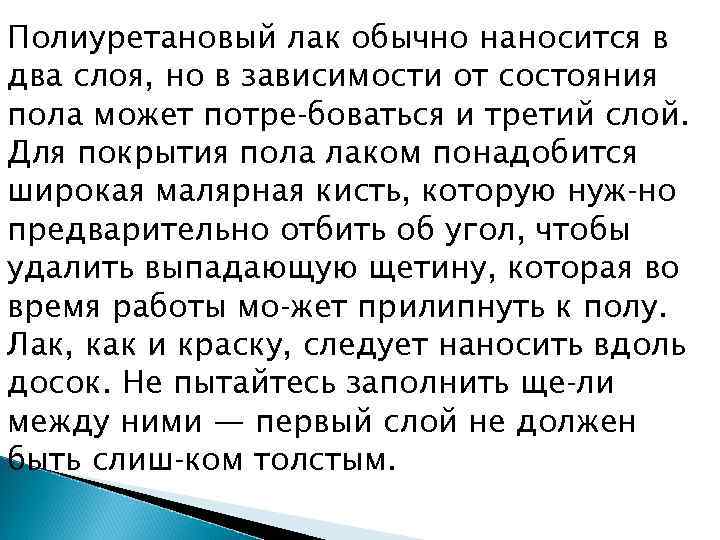 Полиуретановый лак обычно наносится в два слоя, но в зависимости от состояния пола может потре-боваться и третий слой. Для покрытия пола лаком понадобится широкая малярная кисть, которую нуж-но предварительно отбить об угол, чтобы удалить выпадающую щетину, которая во время работы мо-жет прилипнуть к полу. Лак, как и краску, следует наносить вдоль досок. Не пытайтесь заполнить ще-ли между ними — первый слой не должен быть слиш-ком толстым.